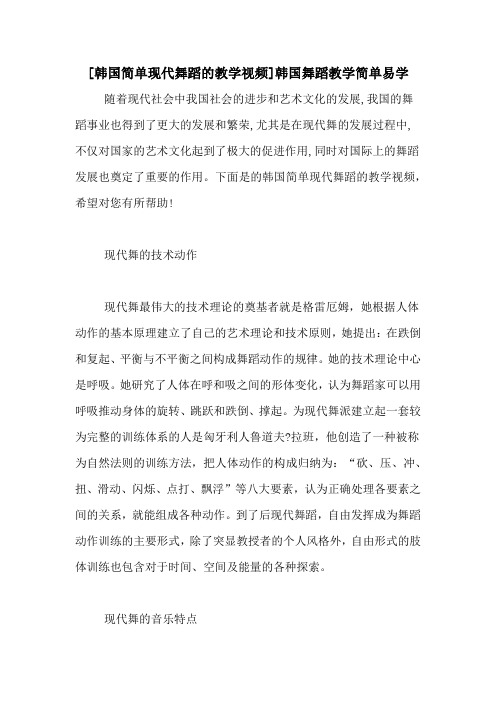 [韩国简单现代舞蹈的教学视频]韩国舞蹈教学简单易学

随着现代社会中我国社会的进步和艺术文化的发展,我国的舞蹈事业也得到了更大的发展和繁荣,尤其是在现代舞的发展过程中,不仅对国家的艺术文化起到了极大的促进作用,同时对国际上的舞蹈发展也奠定了重要的作用。下面是的韩国简单现代舞蹈的教学视频,希望对您有所帮助!

现代舞的技术动作

现代舞最伟大的技术理论的奠基者就是格雷厄姆，她根据人体动作的基本原理建立了自己的艺术理论和技术原则，她提出：在跌倒和复起、平衡与不平衡之间构成舞蹈动作的规律。她的技术理论中心是呼吸。她研究了人体在呼和吸之间的形体变化，认为舞蹈家可以用呼吸推动身体的旋转、跳跃和跌倒、撑起。为现代舞派建立起一套较为完整的训练体系的人是匈牙利人鲁道夫?拉班，他创造了一种被称为自然法则的训练方法，把人体动作的构成归纳为：“砍、压、冲、扭、滑动、闪烁、点打、飘浮”等八大要素，认为正确处理各要素之间的关系，就能组成各种动作。到了后现代舞蹈，自由发挥成为舞蹈动作训练的主要形式，除了突显教授者的个人风格外，自由形式的肢体训练也包含对于时间、空间及能量的各种探索。

现代舞的音乐特点